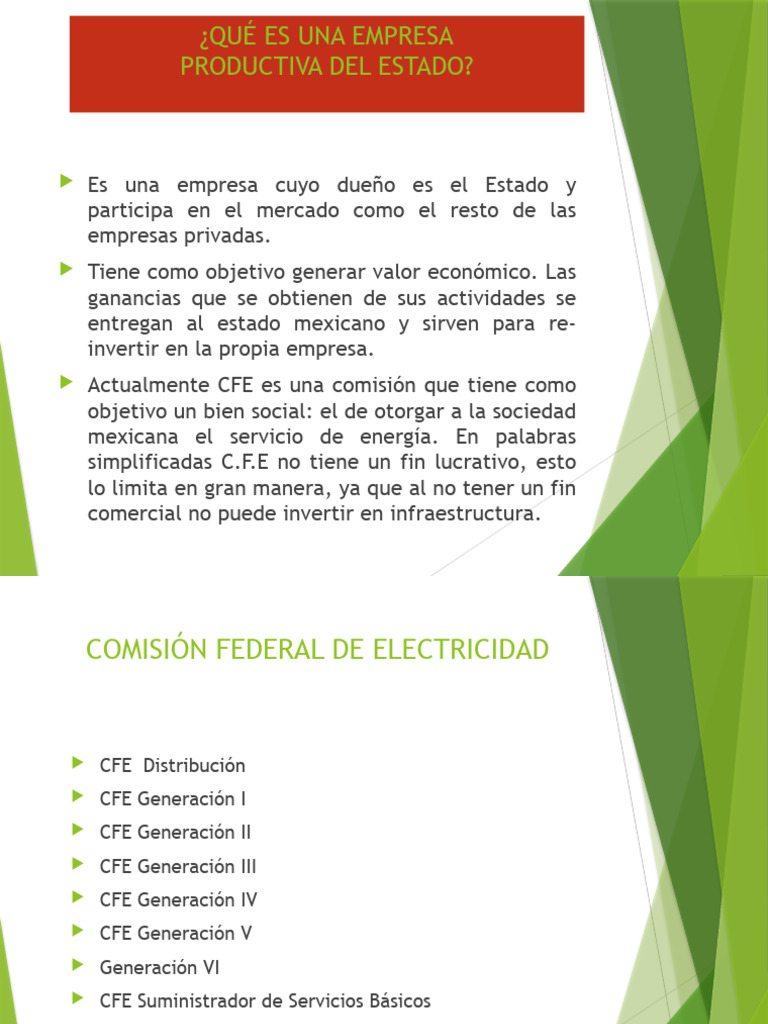 ¿QUÉ ES UNA EMPRESA PRODUCTIVA DEL ESTADO?

Es una empresa cuyo dueño es el Estado y participa en el mercado como el resto de las empresas privadas.

Tiene como objetivo generar valor económico. Las ganancias que se obtienen de sus actividades se entregan al estado mexicano y sirven para re-invertir en la propia empresa.

Actualmente CFE es una comisión que tiene como objetivo un bien social: el de otorgar a la sociedad mexicana el servicio de energía. En palabras simplificadas C.F.E no tiene un fin lucrativo, esto lo limita en gran manera, ya que al no tener un fin comercial no puede invertir en infraestructura.

COMISIÓN FEDERAL DE ELECTRICIDAD

CFE Distribución

CFE Generación I

CFE Generación II

CFE Generación III

CFE Generación IV

CFE Generación V

Generación VI

CFE Suministrador de Servicios Básicos